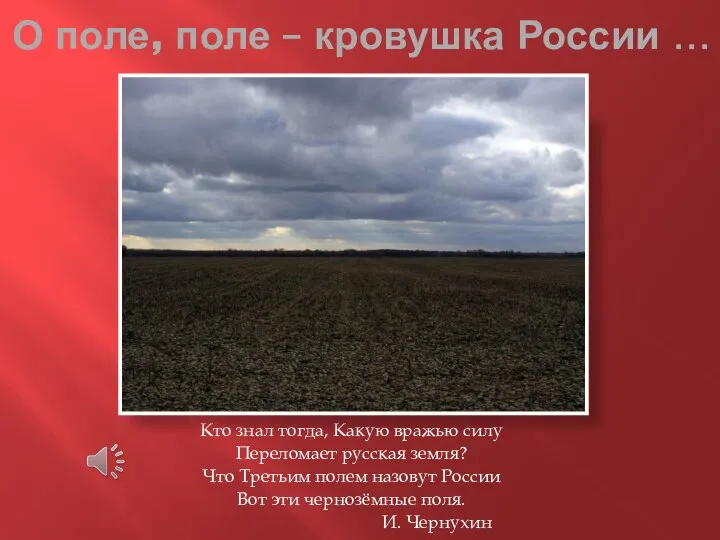 О поле, поле – кровушка России …

Кто знал тогда, Какую вражью силу
Переломает русская земля?
Что Третьим полем назовут России
Вот эти чернозёмные поля.
И. Чернухин